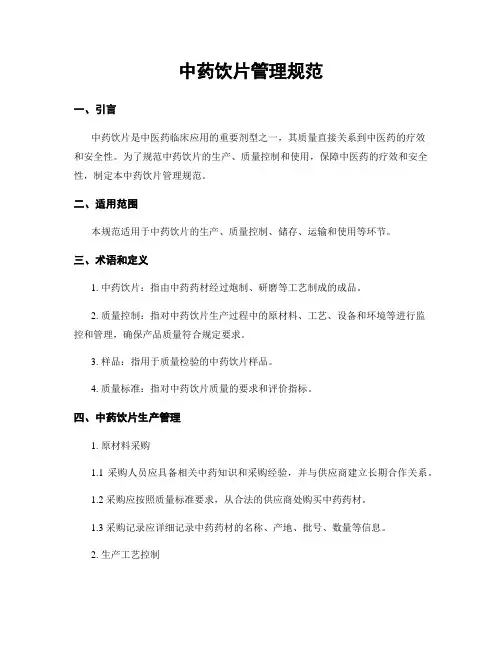 中药饮片管理规范

一、引言

中药饮片是中医药临床应用的重要剂型之一，其质量直接关系到中医药的疗效和安全性。为了规范中药饮片的生产、质量控制和使用，保障中医药的疗效和安全性，制定本中药饮片管理规范。

二、适用范围

本规范适用于中药饮片的生产、质量控制、储存、运输和使用等环节。

三、术语和定义

1. 中药饮片：指由中药药材经过炮制、研磨等工艺制成的成品。

2. 质量控制：指对中药饮片生产过程中的原材料、工艺、设备和环境等进行监控和管理，确保产品质量符合规定要求。

3. 样品：指用于质量检验的中药饮片样品。

4. 质量标准：指对中药饮片质量的要求和评价指标。

四、中药饮片生产管理

1. 原材料采购

1.1 采购人员应具备相关中药知识和采购经验，并与供应商建立长期合作关系。

1.2 采购应按照质量标准要求，从合法的供应商处购买中药药材。

1.3 采购记录应详细记录中药药材的名称、产地、批号、数量等信息。

2. 生产工艺控制